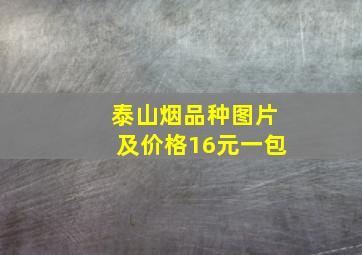 泰山烟品种图片及价格16元一包